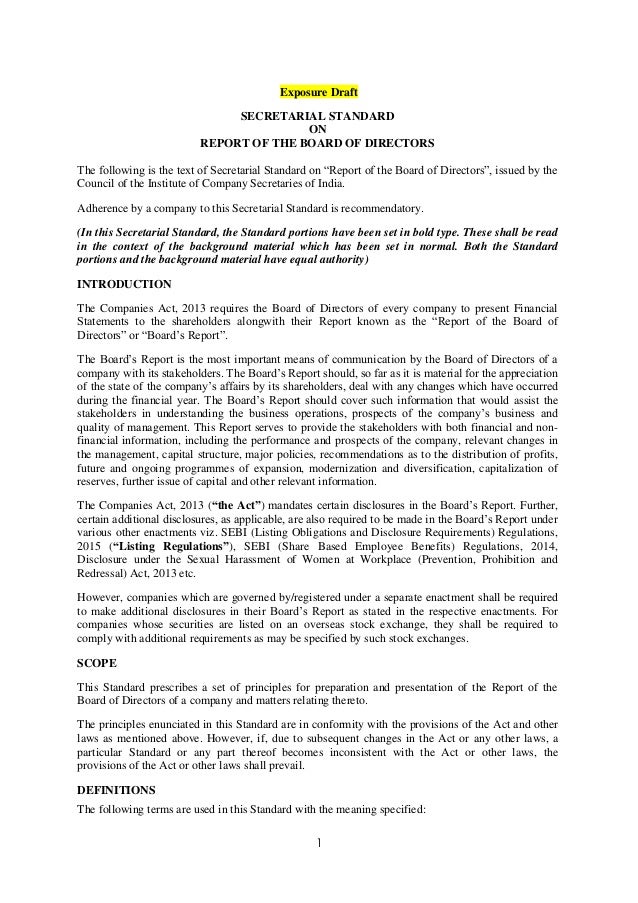 Exposure Draft

SECRETARIAL STANDARD
ON
REPORT OF THE BOARD OF DIRECTORS

The following is the text of Secretarial Standard on “Report of the Board of Directors”, issued by the Council of the Institute of Company Secretaries of India.

Adherence by a company to this Secretarial Standard is recommendatory.

(In this Secretarial Standard, the Standard portions have been set in bold type. These shall be read in the context of the background material which has been set in normal. Both the Standard portions and the background material have equal authority)

INTRODUCTION

The Companies Act, 2013 requires the Board of Directors of every company to present Financial Statements to the shareholders alongwith their Report known as the “Report of the Board of Directors” or “Board’s Report”.

The Board’s Report is the most important means of communication by the Board of Directors of a company with its stakeholders. The Board’s Report should, so far as it is material for the appreciation of the state of the company’s affairs by its shareholders, deal with any changes which have occurred during the financial year. The Board’s Report should cover such information that would assist the stakeholders in understanding the business operations, prospects of the company’s business and quality of management. This Report serves to provide the stakeholders with both financial and non-financial information, including the performance and prospects of the company, relevant changes in the management, capital structure, major policies, recommendations as to the distribution of profits, future and ongoing programmes of expansion, modernization and diversification, capitalization of reserves, further issue of capital and other relevant information.

The Companies Act, 2013 (“the Act”) mandates certain disclosures in the Board’s Report. Further, certain additional disclosures, as applicable, are also required to be made in the Board’s Report under various other enactments viz. SEBI (Listing Obligations and Disclosure Requirements) Regulations, 2015 (“Listing Regulations”), SEBI (Share Based Employee Benefits) Regulations, 2014, Disclosure under the Sexual Harassment of Women at Workplace (Prevention, Prohibition and Redressal) Act, 2013 etc.

However, companies which are governed by/registered under a separate enactment shall be required to make additional disclosures in their Board’s Report as stated in the respective enactments. For companies whose securities are listed on an overseas stock exchange, they shall be required to comply with additional requirements as may be specified by such stock exchanges.

SCOPE

This Standard prescribes a set of principles for preparation and presentation of the Report of the Board of Directors of a company and matters relating thereto.

The principles enunciated in this Standard are in conformity with the provisions of the Act and other laws as mentioned above. However, if, due to subsequent changes in the Act or any other laws, a particular Standard or any part thereof becomes inconsistent with the Act or other laws, the provisions of the Act or other laws shall prevail.

DEFINITIONS

The following terms are used in this Standard with the meaning specified:

1